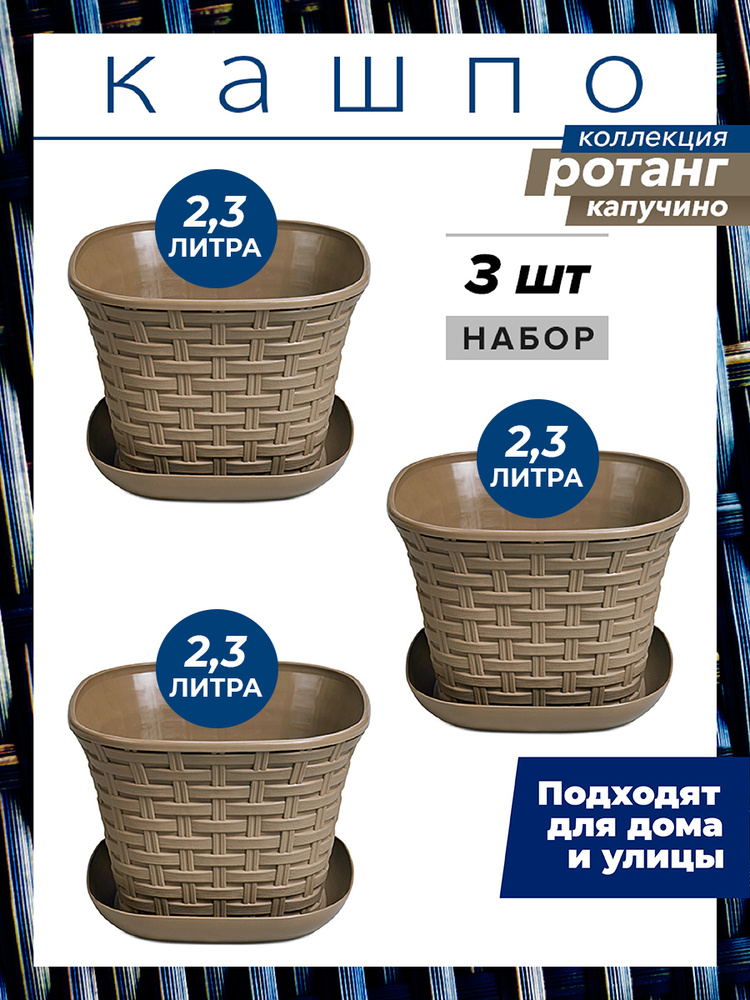 КАШПО

коллекция
ротанг
капучино

2,3 ЛИТРА

3 шт

НАБОР

2,3 ЛИТРА

2,3 ЛИТРА

Подходят для дома и улицы